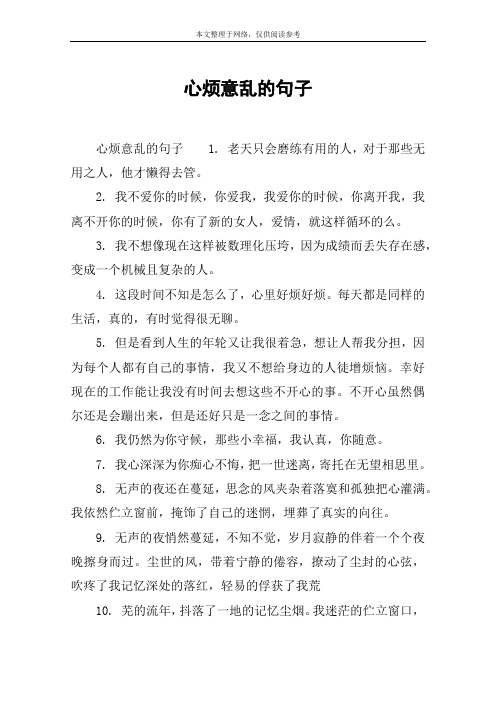 本文整理于网络，仅供阅读参考

心烦意乱的句子

心烦意乱的句子 1. 老天只会磨练有用的人，对于那些无用之人，他才懒得去管。

2. 我不爱你的时候，你爱我，我爱你的时候，你离开我，我离不开你的时候，你有了新的女人，爱情，就这样循环的么。

3. 我不想像现在这样被数理化压垮，因为成绩而丢失存在感，变成一个机械且复杂的人。

4. 这段时间不知是怎么了，心里好烦好烦。每天都是同样的生活，真的，有时觉得很无聊。

5. 但是看到人生的年轮又让我很着急，想让人帮我分担，因为每个人都有自己的事情，我又不想给身边的人徒增烦恼。幸好现在的工作能让我没有时间去想这些不开心的事。不开心虽然偶尔还是会蹦出来，但是还好只是一念之间的事情。

6. 我仍然为你守候，那些小幸福，我认真，你随意。

7. 我心深深为你痴心不悔，把一世迷离，寄托在无望相思里。

8. 无声的夜还在蔓延，思念的风夹杂着落寞和孤独把心灌满。我依然伫立窗前，掩饰了自己的迷惘，埋葬了真实的向往。

9. 无声的夜悄然蔓延，不知不觉，岁月寂静的伴着一个个夜晚擦身而过。尘世的风，带着宁静的倦容，撩动了尘封的心弦，吹疼了我记忆深处的落红，轻易的俘获了我荒

10. 芜的流年，抖落了一地的记忆尘烟。我迷茫的伫立窗口，